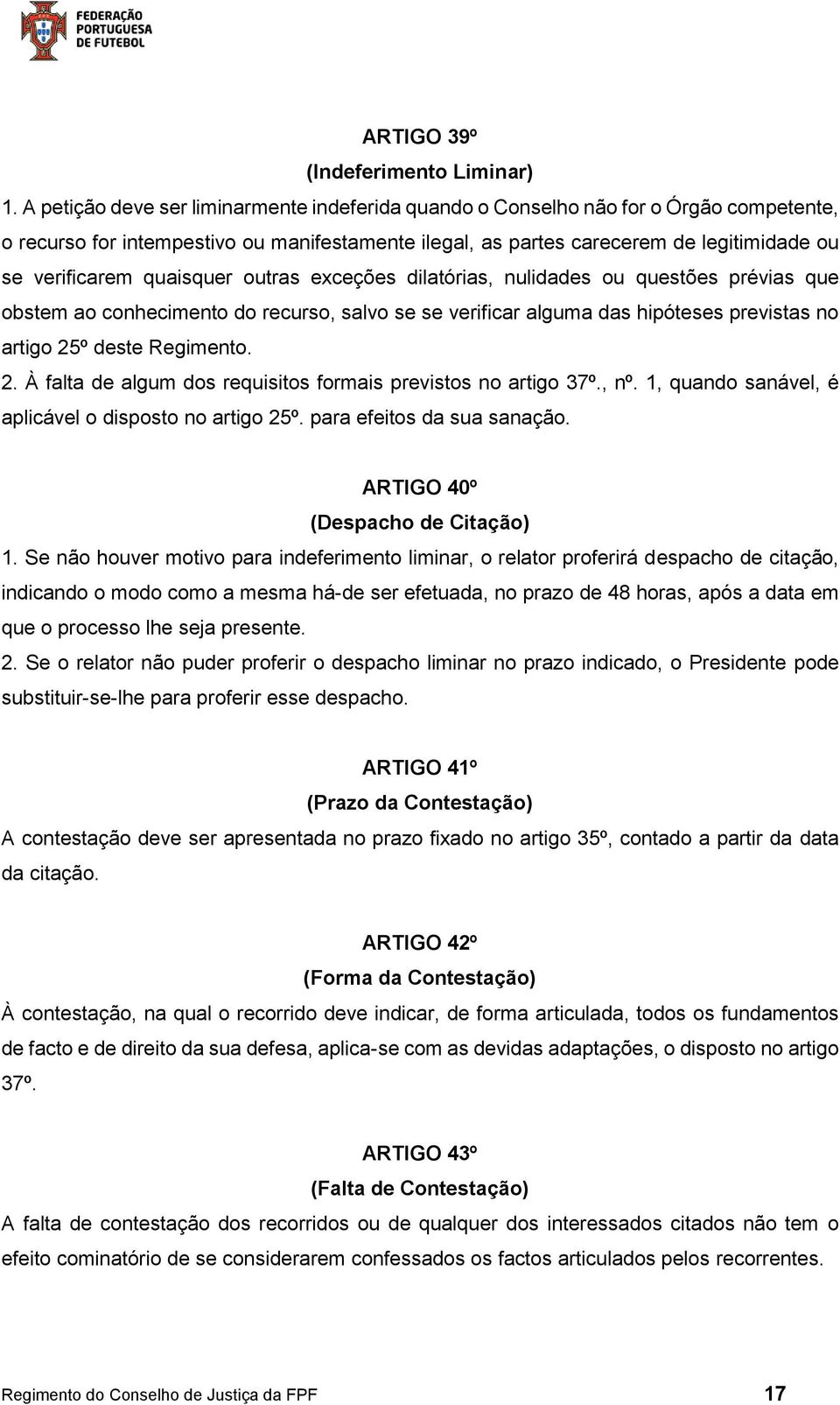 FEDERAÇÃO PORTUGUESA DE FUTEBOL

ARTIGO 39º
(Indeferimento Liminar)

1. A petição deve ser liminarmente indeferida quando o Conselho não for o Órgão competente, o recurso for intempestivo ou manifestamente ilegal, as partes carecerem de legitimidade ou se verificarem quaisquer outras exceções dilatórias, nulidades ou questões prévias que obstem ao conhecimento do recurso, salvo se se verificar alguma das hipóteses previstas no artigo 25º deste Regimento.

2. À falta de algum dos requisitos formais previstos no artigo 37º., nº. 1, quando sanável, é aplicável o disposto no artigo 25º. para efeitos da sua sanação.

ARTIGO 40º
(Despacho de Citação)

1. Se não houver motivo para indeferimento liminar, o relator proferirá despacho de citação, indicando o modo como a mesma há-de ser efetuada, no prazo de 48 horas, após a data em que o processo lhe seja presente.

2. Se o relator não puder proferir o despacho liminar no prazo indicado, o Presidente pode substituir-se-lhe para proferir esse despacho.

ARTIGO 41º
(Prazo da Contestação)

A contestação deve ser apresentada no prazo fixado no artigo 35º, contado a partir da data da citação.

ARTIGO 42º
(Forma da Contestação)

À contestação, na qual o recorrido deve indicar, de forma articulada, todos os fundamentos de facto e de direito da sua defesa, aplica-se com as devidas adaptações, o disposto no artigo 37º.

ARTIGO 43º
(Falta de Contestação)

A falta de contestação dos recorridos ou de qualquer dos interessados citados não tem o efeito cominatório de se considerarem confessados os factos articulados pelos recorrentes.

Regimento do Conselho de Justiça da FPF 17